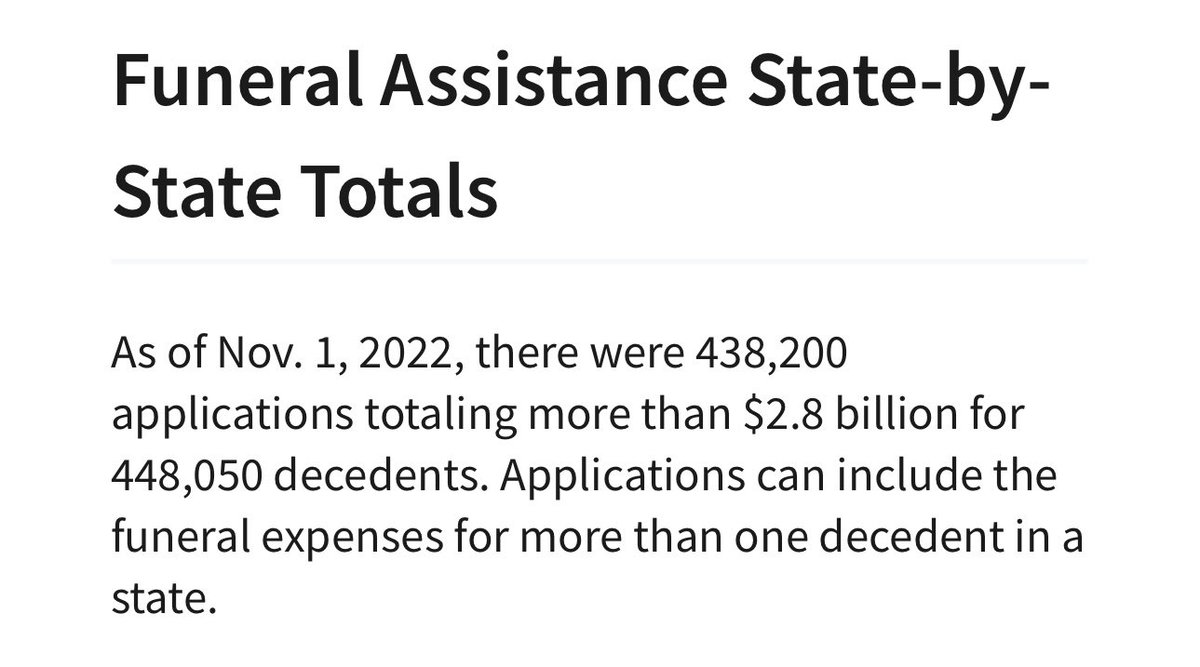 Funeral Assistance State-by-State Totals

As of Nov. 1, 2022, there were 438,200 applications totaling more than \$2.8 billion for 448,050 decedents. Applications can include the funeral expenses for more than one decedent in a state.